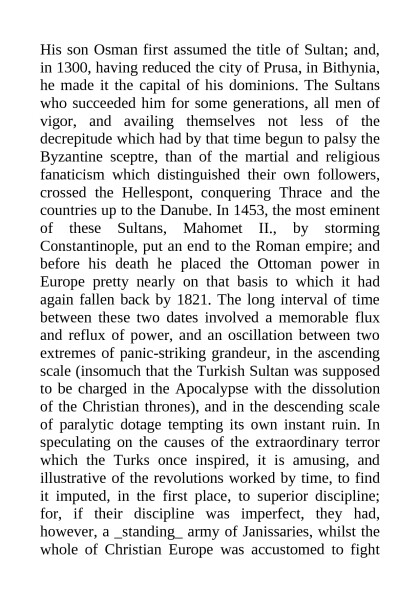 His son Osman first assumed the title of Sultan; and, in 1300, having reduced the city of Prusa, in Bithynia, he made it the capital of his dominions. The Sultans who succeeded him for some generations, all men of vigor, and availing themselves not less of the decrepitude which had by that time begun to palsy the Byzantine sceptre, than of the martial and religious fanaticism which distinguished their own followers, crossed the Hellespont, conquering Thrace and the countries up to the Danube. In 1453, the most eminent of these Sultans, Mahomet II., by storming Constantinople, put an end to the Roman empire; and before his death he placed the Ottoman power in Europe pretty nearly on that basis to which it had again fallen back by 1821. The long interval of time between these two dates involved a memorable flux and reflux of power, and an oscillation between two extremes of panic-striking grandeur, in the ascending scale (insomuch that the Turkish Sultan was supposed to be charged in the Apocalypse with the dissolution of the Christian thrones), and in the descending scale of paralytic dotage tempting its own instant ruin. In speculating on the causes of the extraordinary terror which the Turks once inspired, it is amusing, and illustrative of the revolutions worked by time, to find it imputed, in the first place, to superior discipline; for, if their discipline was imperfect, they had, however, a _standing_ army of Janissaries, whilst the whole of Christian Europe was accustomed to fight